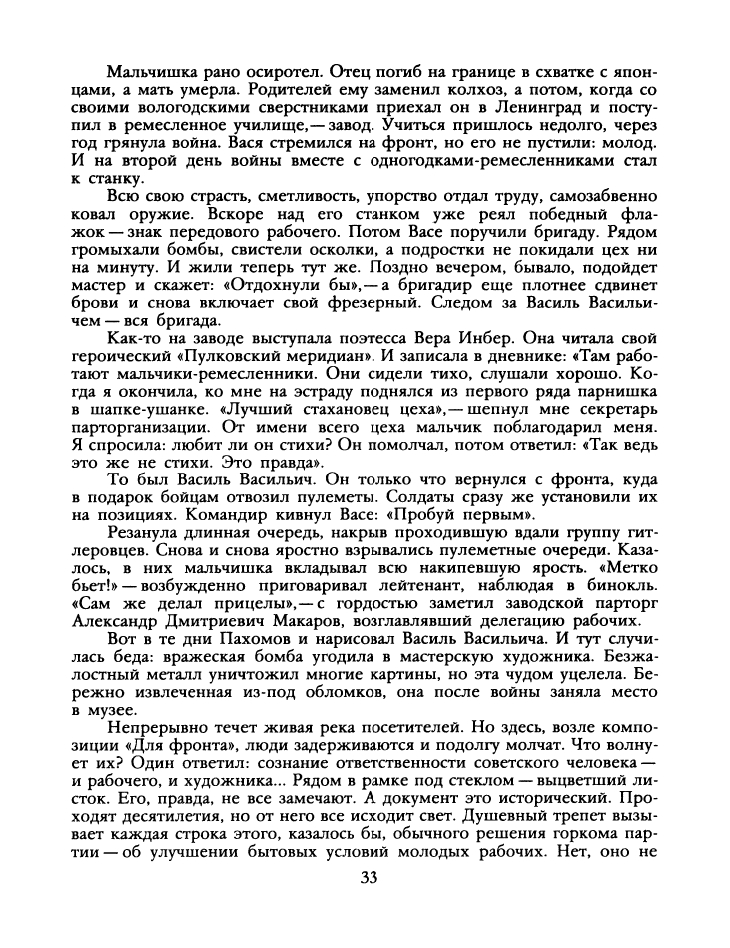 Мальчишка рано осиротел. Отец погиб на границе в схватке с японцами, а мать умерла. Родителей ему заменил колхоз, а потом, когда со своими вологодскими сверстниками приехал он в Ленинград и поступил в ремесленное училище,— завод. Учиться пришлось недолго, через год грянула война. Вася стремился на фронт, но его не пустили: молод. И на второй день войны вместе с одногодками-ремесленниками стал к станку.

Всю свою страсть, сметливость, упорство отдал труду, самозабвенно ковал оружие. Вскоре над его станком уже реял победный флажок — знак передового рабочего. Потом Васе поручили бригаду. Рядом громыхали бомбы, свистели осколки, а подростки не покидали цех ни на минуту. И жили теперь тут же. Поздно вечером, бывало, подойдет мастер и скажет: «Отдохнули бы»,— а бригадир еще плотнее сдвинет брови и снова включает свой фрезерный. Следом за Василь Васильичем — вся бригада.

Как-то на заводе выступала поэтесса Вера Инбер. Она читала свой героический «Пулковский меридиан». И записала в дневнике: «Там работают мальчики-ремесленники. Они сидели тихо, слушали хорошо. Когда я окончила, ко мне на эстраду поднялся из первого ряда парнишка в шапке-ушанке. «Лучший стахановец цеха»,— шепнул мне секретарь парторганизации. От имени всего цеха мальчик поблагодарил меня. Я спросила: любит ли он стихи? Он помолчал, потом ответил: «Так ведь это же не стихи. Это правда».

То был Василь Васильич. Он только что вернулся с фронта, куда в подарок бойцам отвозил пулеметы. Солдаты сразу же установили их на позициях. Командир кивнул Васе: «Пробуй первым».

Резанула длинная очередь, накрыв проходившую вдали группу гитлеровцев. Снова и снова яростно взрывались пулеметные очереди. Казалось, в них мальчишка вкладывал всю накипевшую ярость. «Метко бьет!» — возбужденно приговаривал лейтенант, наблюдая в бинокль. «Сам же делал прицелы»,— с гордостью заметил заводской парторг Александр Дмитриевич Макаров, возглавлявший делегацию рабочих.

Вот в те дни Пахомов и нарисовал Василь Васильича. И тут случилась беда: вражеская бомба угодила в мастерскую художника. Безжалостный металл уничтожил многие картины, но эта чудом уцелела. Бережно извлеченная из-под обломков, она после войны заняла место в музее.

Непрерывно течет живая река посетителей. Но здесь, возле композиции «Для фронта», люди задерживаются и подолгу молчат. Что волнует их? Один ответил: сознание ответственности советского человека — и рабочего, и художника... Рядом в рамке под стеклом — выцветший листок. Его, правда, не все замечают. А документ это исторический. Проходят десятилетия, но от него все исходит свет. Душевный трепет вызывает каждая строка этого, казалось бы, обычного решения горкома партии — об улучшении бытовых условий молодых рабочих. Нет, оно не

33